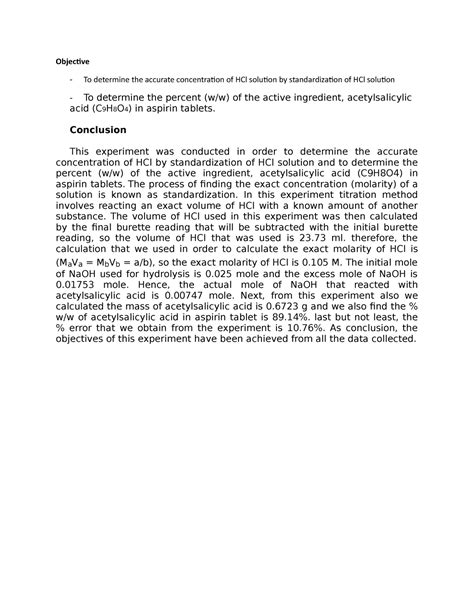 Objective

- To determine the accurate concentration of HCl solution by standardization of HCl solution

- To determine the percent (w/w) of the active ingredient, acetylsalicylic acid ($C_9H_8O_4$) in aspirin tablets.

Conclusion

This experiment was conducted in order to determine the accurate concentration of HCl by standardization of HCl solution and to determine the percent (w/w) of the active ingredient, acetylsalicylic acid (C9H8O4) in aspirin tablets. The process of finding the exact concentration (molarity) of a solution is known as standardization. In this experiment titration method involves reacting an exact volume of HCl with a known amount of another substance. The volume of HCl used in this experiment was then calculated by the final burette reading that will be subtracted with the initial burette reading, so the volume of HCl that was used is 23.73 ml. therefore, the calculation that we used in order to calculate the exact molarity of HCl is ($M_aV_a = M_bV_b = a/b$), so the exact molarity of HCl is 0.105 M. The initial mole of NaOH used for hydrolysis is 0.025 mole and the excess mole of NaOH is 0.01753 mole. Hence, the actual mole of NaOH that reacted with acetylsalicylic acid is 0.00747 mole. Next, from this experiment also we calculated the mass of acetylsalicylic acid is 0.6723 g and we also find the % w/w of acetylsalicylic acid in aspirin tablet is 89.14%. last but not least, the % error that we obtain from the experiment is 10.76%. As conclusion, the objectives of this experiment have been achieved from all the data collected.